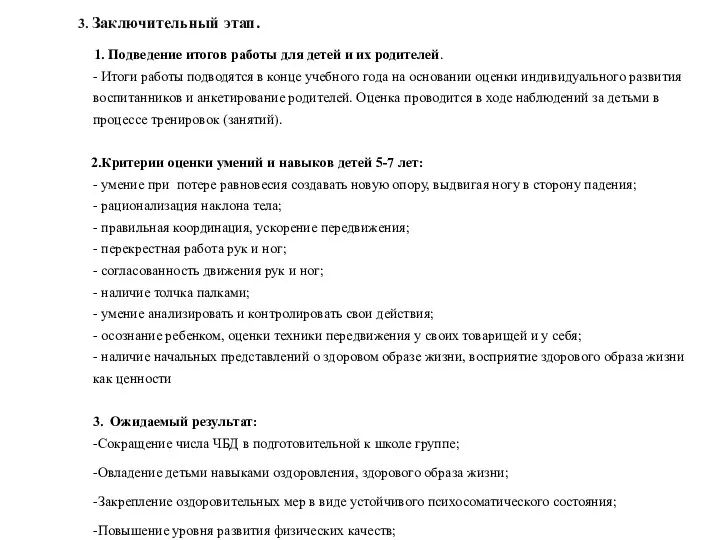 3. Заключительный этап.

1. Подведение итогов работы для детей и их родителей.
- Итоги работы подводятся в конце учебного года на основании оценки индивидуального развития воспитанников и анкетирование родителей. Оценка проводится в ходе наблюдений за детьми в процессе тренировок (занятий).

2.Критерии оценки умений и навыков детей 5-7 лет:
- умение при потере равновесия создавать новую опору, выдвигая ногу в сторону падения;
- рационализация наклона тела;
- правильная координация, ускорение передвижения;
- перекрестная работа рук и ног;
- согласованность движения рук и ног;
- наличие толчка палками;
- умение анализировать и контролировать свои действия;
- осознание ребенком, оценки техники передвижения у своих товарищей и у себя;
- наличие начальных представлений о здоровом образе жизни, восприятие здорового образа жизни как ценности

3. Ожидаемый результат:
-Сокращение числа ЧБД в подготовительной к школе группе;

-Овладение детьми навыками оздоровления, здорового образа жизни;

-Закрепление оздоровительных мер в виде устойчивого психосоматического состояния;

-Повышение уровня развития физических качеств;